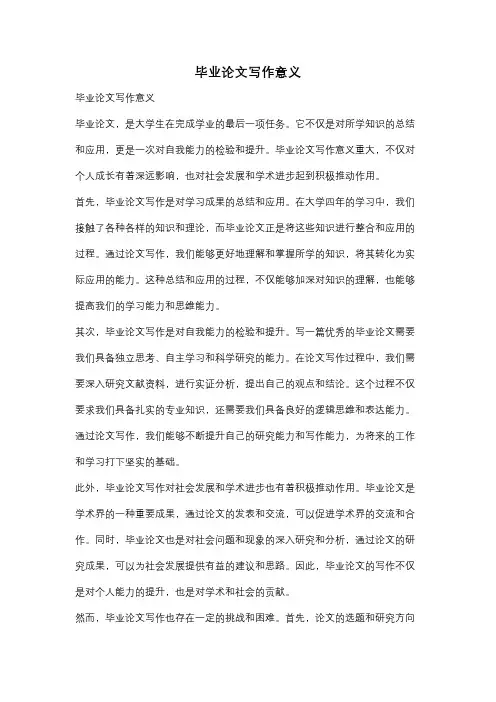 毕业论文写作意义

毕业论文写作意义

毕业论文，是大学生在完成学业的最后一项任务。它不仅是对所学知识的总结和应用，更是一次对自我能力的检验和提升。毕业论文写作意义重大，不仅对个人成长有着深远影响，也对社会发展和学术进步起到积极推动作用。

首先，毕业论文写作是对学习成果的总结和应用。在大学四年的学习中，我们接触了各种各样的知识和理论，而毕业论文正是将这些知识进行整合和应用的过程。通过论文写作，我们能够更好地理解和掌握所学的知识，将其转化为实际应用的能力。这种总结和应用的过程，不仅能够加深对知识的理解，也能够提高我们的学习能力和思维能力。

其次，毕业论文写作是对自我能力的检验和提升。写一篇优秀的毕业论文需要我们具备独立思考、自主学习和科学研究的能力。在论文写作过程中，我们需要深入研究文献资料，进行实证分析，提出自己的观点和结论。这个过程不仅要求我们具备扎实的专业知识，还需要我们具备良好的逻辑思维和表达能力。通过论文写作，我们能够不断提升自己的研究能力和写作能力，为将来的工作和学习打下坚实的基础。

此外，毕业论文写作对社会发展和学术进步也有着积极推动作用。毕业论文是学术界的一种重要成果，通过论文的发表和交流，可以促进学术界的交流和合作。同时，毕业论文也是对社会问题和现象的深入研究和分析，通过论文的研究成果，可以为社会发展提供有益的建议和思路。因此，毕业论文的写作不仅是对个人能力的提升，也是对学术和社会的贡献。

然而，毕业论文写作也存在一定的挑战和困难。首先，论文的选题和研究方向